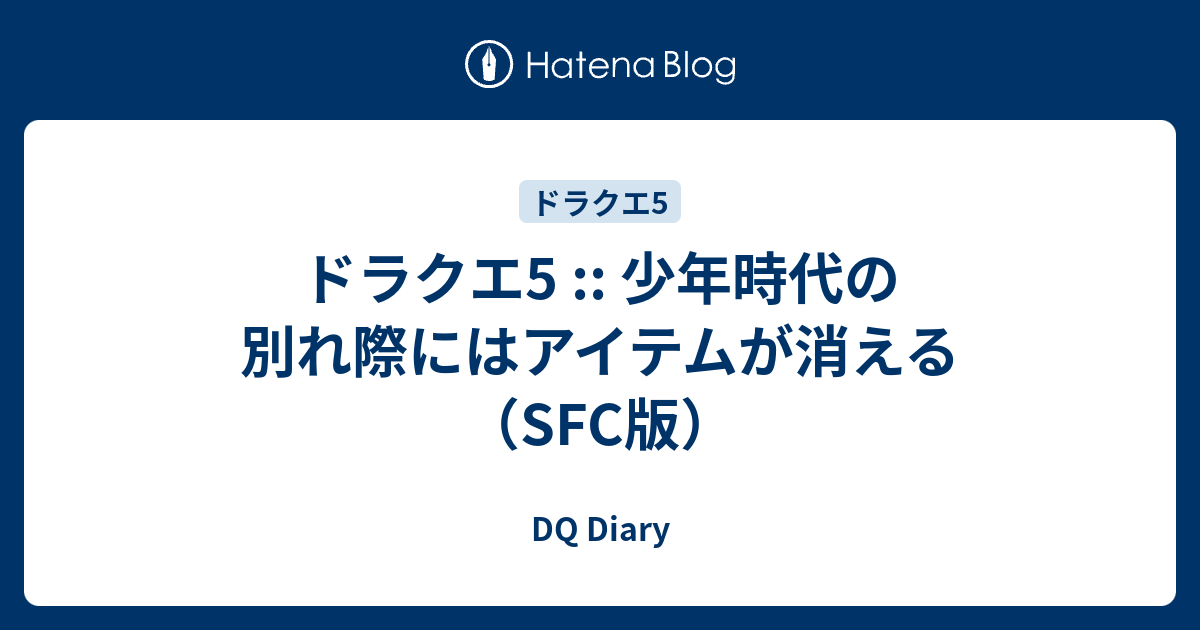 Hatena Blog

ドラクエ5

ドラクエ5 :: 少年時代の別れ際にはアイテムが消える（SFC版）

DQ Diary